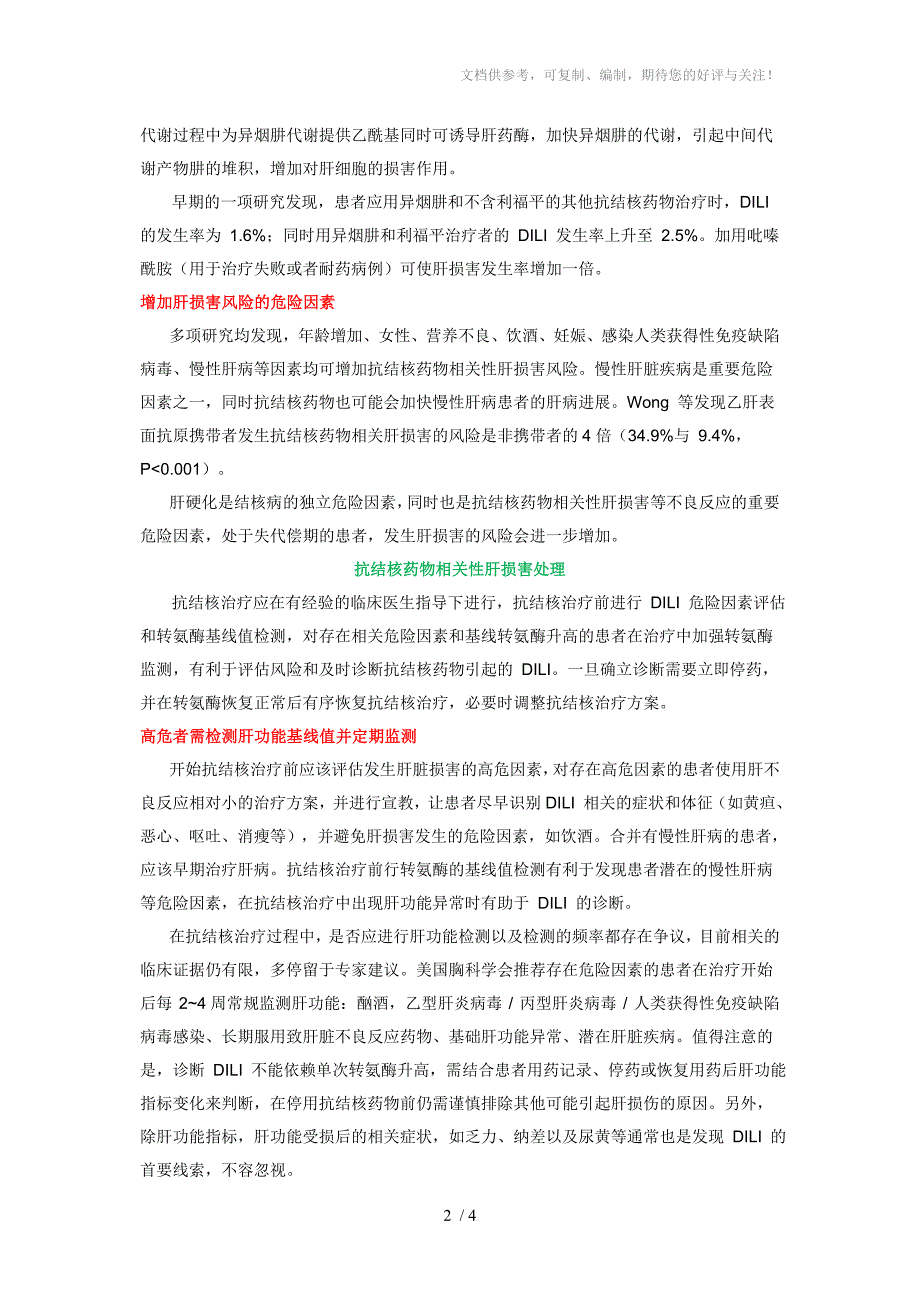 文档供参考，可复制、编制，期待您的好评与关注！

代谢过程中为异烟肼代谢提供乙酰基同时可诱导肝药酶，加快异烟肼的代谢，引起中间代谢产物肼的堆积，增加对肝细胞的损害作用。

早期的一项研究发现，患者应用异烟肼和不含利福平的其他抗结核药物治疗时，DILI 的发生率为 1.6%；同时用异烟肼和利福平治疗者的 DILI 发生率上升至 2.5%。加用吡嗪酰胺（用于治疗失败或者耐药病例）可使肝损害发生率增加一倍。

增加肝损害风险的危险因素

多项研究均发现，年龄增加、女性、营养不良、饮酒、妊娠、感染人类获得性免疫缺陷病毒、慢性肝病等因素均可增加抗结核药物相关性肝损害风险。慢性肝脏疾病是重要危险因素之一，同时抗结核药物也可能会加快慢性肝病患者的肝病进展。Wong 等发现乙肝表面抗原携带者发生抗结核药物相关肝损害的风险是非携带者的 4 倍（34.9%与 9.4%，P<0.001）。

肝硬化是结核病的独立危险因素，同时也是抗结核药物相关性肝损害等不良反应的重要危险因素，处于失代偿期的患者，发生肝损害的风险会进一步增加。

抗结核药物相关性肝损害处理

抗结核治疗应在有经验的临床医生指导下进行，抗结核治疗前进行 DILI 危险因素评估和转氨酶基线值检测，对存在相关危险因素和基线转氨酶升高的患者在治疗中加强转氨酶监测，有利于评估风险和及时诊断抗结核药物引起的 DILI。一旦确立诊断需要立即停药，并在转氨酶恢复正常后有序恢复抗结核治疗，必要时调整抗结核治疗方案。

高危者需检测肝功能基线值并定期监测

开始抗结核治疗前应该评估发生肝脏损害的高危因素，对存在高危因素的患者使用肝不良反应相对小的治疗方案，并进行宣教，让患者尽早识别 DILI 相关的症状和体征（如黄疸、恶心、呕吐、消瘦等），并避免肝损害发生的危险因素，如饮酒。合并有慢性肝病的患者，应该早期治疗肝病。抗结核治疗前行转氨酶的基线值检测有利于发现患者潜在的慢性肝病等危险因素，在抗结核治疗中出现肝功能异常时有助于 DILI 的诊断。

在抗结核治疗过程中，是否应进行肝功能检测以及检测的频率都存在争议，目前相关的临床证据仍有限，多停留于专家建议。美国胸科学会推荐存在危险因素的患者在治疗开始后每 2~4 周常规监测肝功能：酗酒，乙型肝炎病毒 / 丙型肝炎病毒 / 人类获得性免疫缺陷病毒感染、长期服用致肝脏不良反应药物、基础肝功能异常、潜在肝脏疾病。值得注意的是，诊断 DILI 不能依赖单次转氨酶升高，需结合患者用药记录、停药或恢复用药后肝功能指标变化来判断，在停用抗结核药物前仍需谨慎排除其他可能引起肝损伤的原因。另外，除肝功能指标，肝功能受损后的相关症状，如乏力、纳差以及尿黄等通常也是发现 DILI 的首要线索，不容忽视。

2 / 4